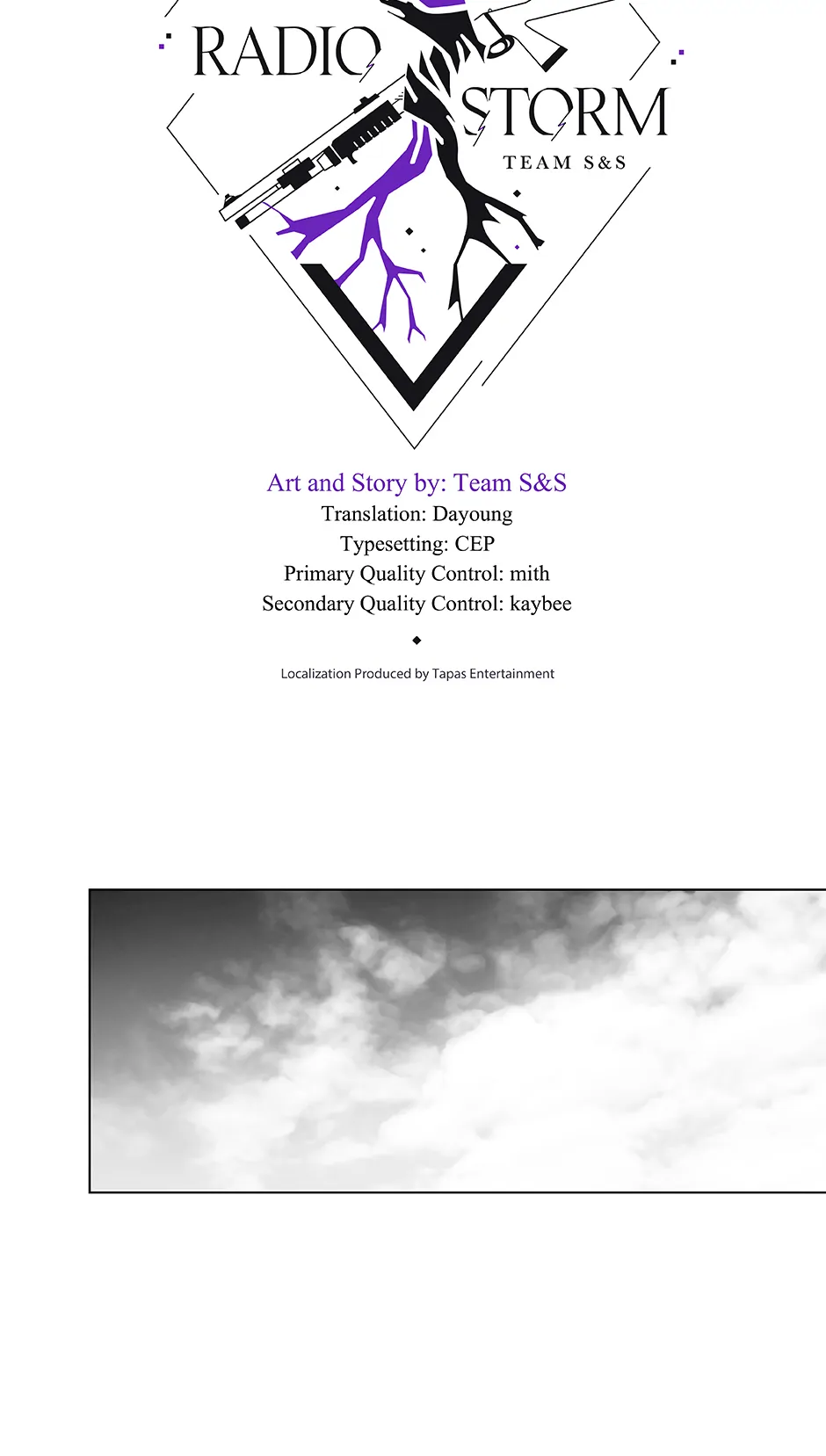 RADIO STORM
TEAM S&S

Art and Story by: Team S&S
Translation: Dayoung
Typesetting: CEP
Primary Quality Control: mith
Secondary Quality Control: kaybee

Localization Produced by Tapas Entertainment